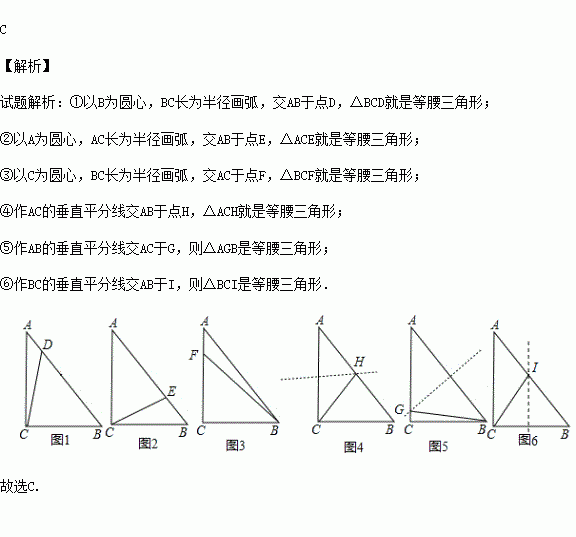 C

【解析】

试题解析：①以B为圆心，BC长为半径画弧，交AB于点D，△BCD就是等腰三角形；

②以A为圆心，AC长为半径画弧，交AB于点E，△ACE就是等腰三角形；

③以C为圆心，BC长为半径画弧，交AC于点F，△BCF就是等腰三角形；

④作AC的垂直平分线交AB于点H，△ACH就是等腰三角形；

⑤作AB的垂直平分线交AC于G，则△AGB是等腰三角形；

⑥作BC的垂直平分线交AB于I，则△BCI是等腰三角形.

A D C B 图1

A E C B 图2

A F C B 图3

A H C B 图4

A G C B 图5

A I C B 图6

故选C.